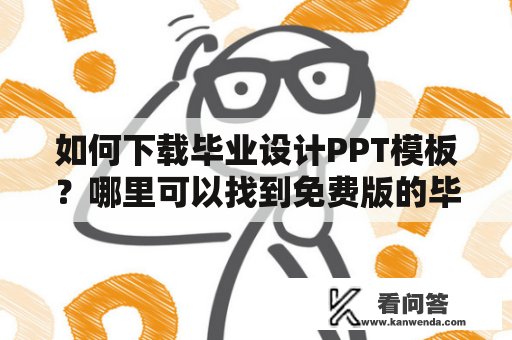 如何下载毕业设计PPT模板？哪里可以找到免费版的毕

看问答
www.kanwenda.com